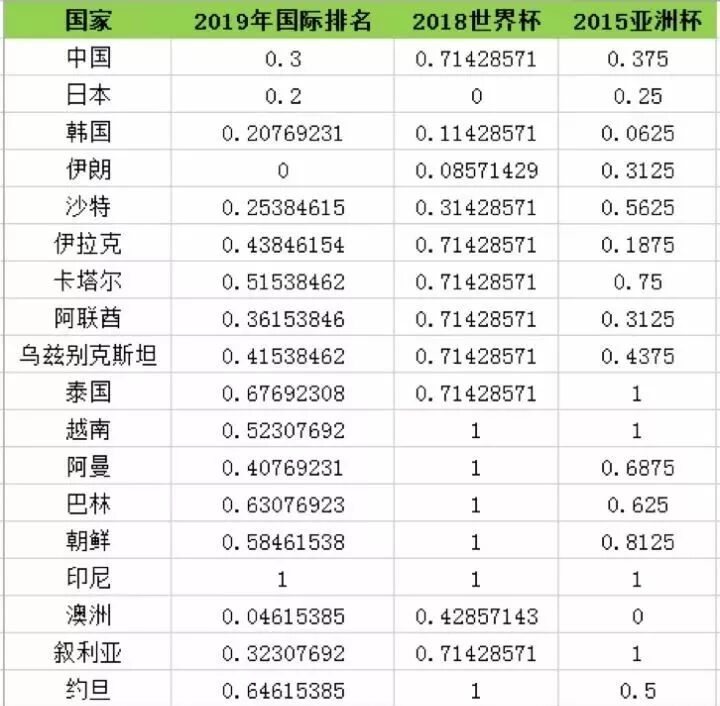 | 国家 | 2019年国际排名 | 2018世界杯 | 2015亚洲杯 |
|---|---|---|---|
| 中国 | 0.3 | 0.71428571 | 0.375 |
| 日本 | 0.2 | 0 | 0.25 |
| 韩国 | 0.20769231 | 0.11428571 | 0.0625 |
| 伊朗 | 0 | 0.08571429 | 0.3125 |
| 沙特 | 0.25384615 | 0.31428571 | 0.5625 |
| 伊拉克 | 0.43846154 | 0.71428571 | 0.1875 |
| 卡塔尔 | 0.51538462 | 0.71428571 | 0.75 |
| 阿联酋 | 0.36153846 | 0.71428571 | 0.3125 |
| 乌兹别克斯坦 | 0.41538462 | 0.71428571 | 0.4375 |
| 泰国 | 0.67692308 | 0.71428571 | 1 |
| 越南 | 0.52307692 | 1 | 1 |
| 阿曼 | 0.40769231 | 1 | 0.6875 |
| 巴林 | 0.63076923 | 1 | 0.625 |
| 朝鲜 | 0.58461538 | 1 | 0.8125 |
| 印尼 | 1 | 1 | 1 |
| 澳洲 | 0.04615385 | 0.42857143 | 0 |
| 叙利亚 | 0.32307692 | 0.71428571 | 1 |
| 约旦 | 0.64615385 | 1 | 0.5 |